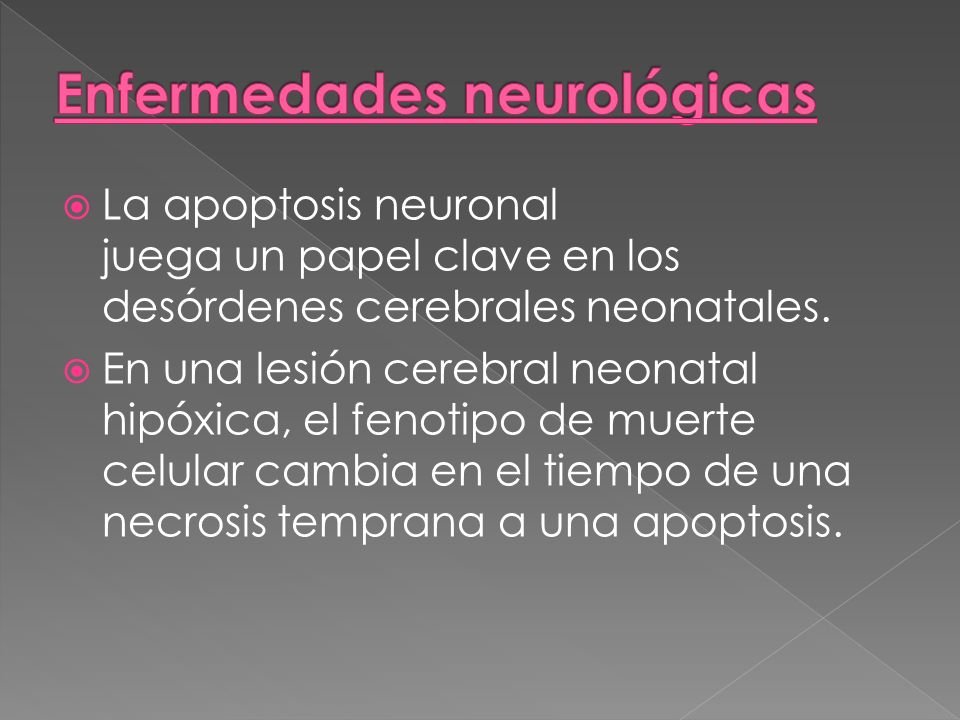 Enfermedades neurológicas

La apoptosis neuronal juega un papel clave en los desórdenes cerebrales neonatales.

En una lesión cerebral neonatal hipóxica, el fenotipo de muerte celular cambia en el tiempo de una necrosis temprana a una apoptosis.